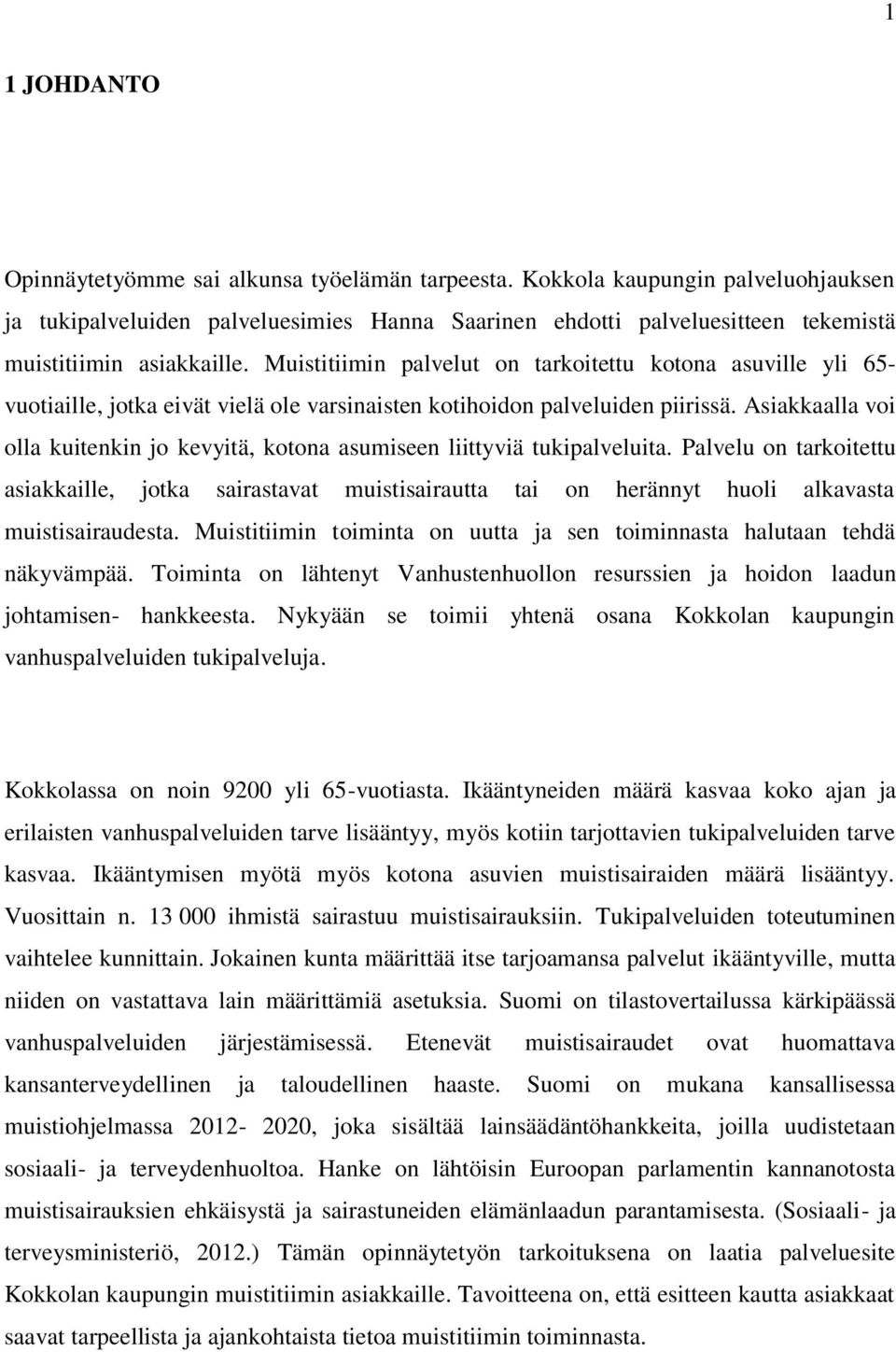 1

1 JOHDANTO

Opinnäytetyömme sai alkunsa työelämän tarpeesta. Kokkola kaupungin palveluohjauksen ja tukipalveluiden palveluesimies Hanna Saarinen ehdotti palveluesitteen tekemistä muistitiimin asiakkaille. Muistitiimin palvelut on tarkoitettu kotona asuville yli 65-vuotiaille, jotka eivät vielä ole varsinaisten kotihoidon palveluiden piirissä. Asiakkaalla voi olla kuitenkin jo kevyitä, kotona asumiseen liittyviä tukipalveluita. Palvelu on tarkoitettu asiakkaille, jotka sairastavat muistisairautta tai on herännyt huoli alkavasta muistisairaudesta. Muistitiimin toiminta on uutta ja sen toiminnasta halutaan tehdä näkyvämpää. Toiminta on lähtenyt Vanhustenhuollon resurssien ja hoidon laadun johtamisen- hankkeesta. Nykyään se toimii yhtenä osana Kokkolan kaupungin vanhuspalveluiden tukipalveluja.

Kokkolassa on noin 9200 yli 65-vuotiasta. Ikääntyneiden määrä kasvaa koko ajan ja erilaisten vanhuspalveluiden tarve lisääntyy, myös kotiin tarjottavien tukipalveluiden tarve kasvaa. Ikääntymisen myötä myös kotona asuvien muistisairaiden määrä lisääntyy. Vuosittain n. 13 000 ihmistä sairastuu muistisairauksiin. Tukipalveluiden toteutuminen vaihtelee kunnittain. Jokainen kunta määrittää itse tarjoamansa palvelut ikääntyville, mutta niiden on vastattava lain määrittämiä asetuksia. Suomi on tilastovertailussa kärkipäässä vanhuspalveluiden järjestämisessä. Etenevät muistisairaudet ovat huomattava kansanterveydellinen ja taloudellinen haaste. Suomi on mukana kansallisessa muistiohjelmassa 2012- 2020, joka sisältää lainsäädäntöhankkeita, joilla uudistetaan sosiaali- ja terveydenhuoltoa. Hanke on lähtöisin Euroopan parlamentin kannanotosta muistisairauksien ehkäisystä ja sairastuneiden elämänlaadun parantamisesta. (Sosiaali- ja terveysministeriö, 2012.) Tämän opinnäytetyön tarkoituksena on laatia palveluesite Kokkolan kaupungin muistitiimin asiakkaille. Tavoitteena on, että esitteen kautta asiakkaat saavat tarpeellista ja ajankohtaista tietoa muistitiimin toiminnasta.